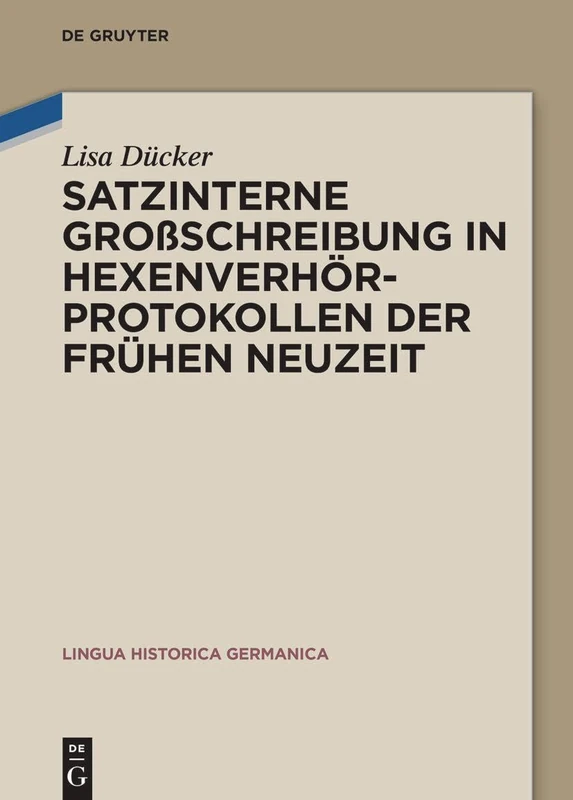 DE GRUYTER

Lisa Dücker

SATZINTERNE GROẞSCHREIBUNG IN HEXENVERHÖR-PROTOKOLLEN DER FRÜHEN NEUZEIT

LINGUA HISTORICA GERMANICA

DE
G